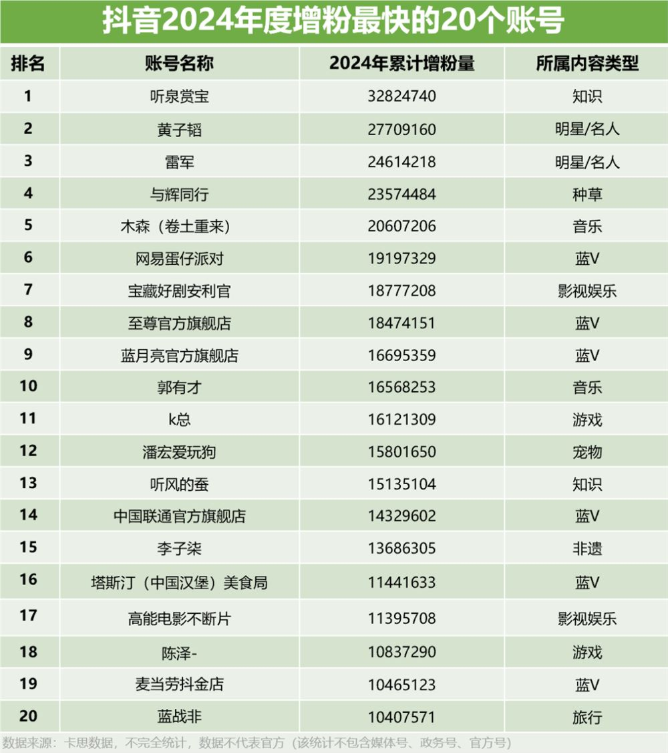 抖音2024年度增粉最快的20个账号

| 排名 | 账号名称 | 2024年累计增粉量 | 所属内容类型 |
|---|---|---|---|
| 1 | 听泉赏宝 | 32824740 | 知识 |
| 2 | 黄子韬 | 27709160 | 明星/名人 |
| 3 | 雷军 | 24614218 | 明星/名人 |
| 4 | 与辉同行 | 23574484 | 种草 |
| 5 | 木森（卷土重来） | 20607206 | 音乐 |
| 6 | 网易蛋仔派对 | 19197329 | 蓝V |
| 7 | 宝藏好剧安利官 | 18777208 | 影视娱乐 |
| 8 | 至尊官方旗舰店 | 18474151 | 蓝V |
| 9 | 蓝月亮官方旗舰店 | 16695359 | 蓝V |
| 10 | 郭有才 | 16568253 | 音乐 |
| 11 | k总 | 16121309 | 游戏 |
| 12 | 潘宏爱玩狗 | 15801650 | 宠物 |
| 13 | 听风的蚕 | 15135104 | 知识 |
| 14 | 中国联通官方旗舰店 | 14329602 | 蓝V |
| 15 | 李子柒 | 13686305 | 非遗 |
| 16 | 塔斯汀（中国汉堡）美食局 | 11441633 | 蓝V |
| 17 | 高能电影不断片 | 11395708 | 影视娱乐 |
| 18 | 陈泽- | 10837290 | 游戏 |
| 19 | 麦当劳抖金店 | 10465123 | 蓝V |
| 20 | 蓝战非 | 10407571 | 旅行 |

数据来源：卡思数据，不完全统计，数据不代表官方（该统计不包含媒体号、政务号、官方号）